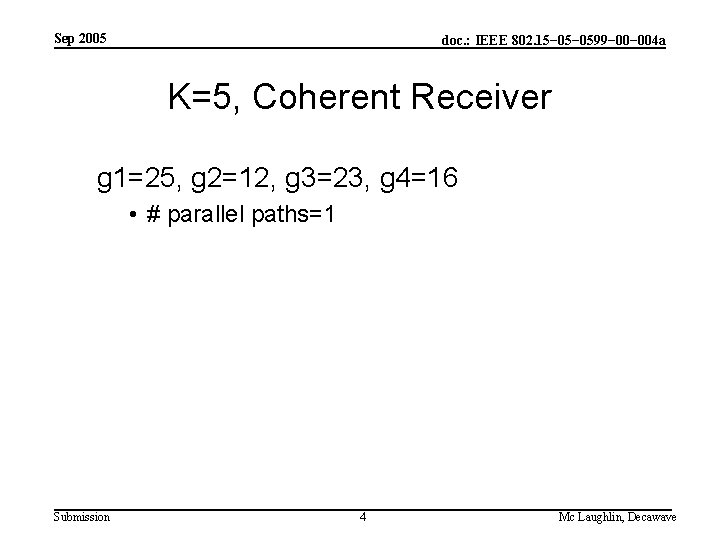 Sep 2005

doc.: IEEE 802.15-05-0599-00-004a

K=5, Coherent Receiver

g1=25, g2=12, g3=23, g4=16

• # parallel paths=1

Submission

4

Mc Laughlin, Decawave